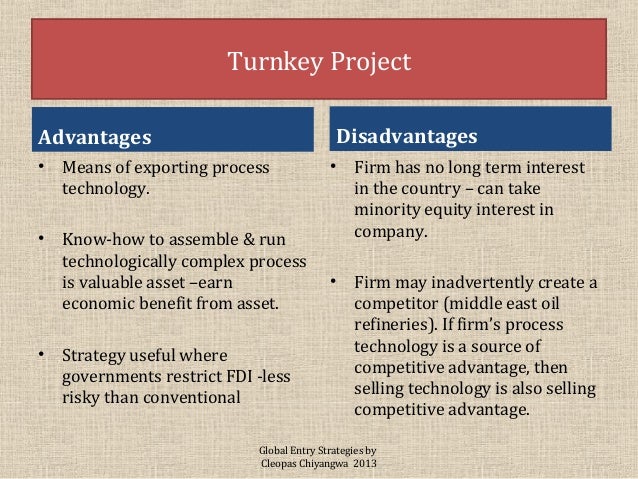 Turnkey Project

Advantages

• Means of exporting process technology.

• Know-how to assemble & run technologically complex process is valuable asset –earn economic benefit from asset.

• Strategy useful where governments restrict FDI -less risky than conventional

Disadvantages

• Firm has no long term interest in the country – can take minority equity interest in company.

• Firm may inadvertently create a competitor (middle east oil refineries). If firm's process technology is a source of competitive advantage, then selling technology is also selling competitive advantage.

Global Entry Strategies by
Cleopas Chiyangwa 2013